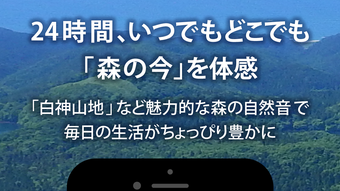 24時間、いつでもどこでも
「森の今」を体感

「白神山地」など魅力的な森の自然音で
毎日の生活がちょっぴり豊かに